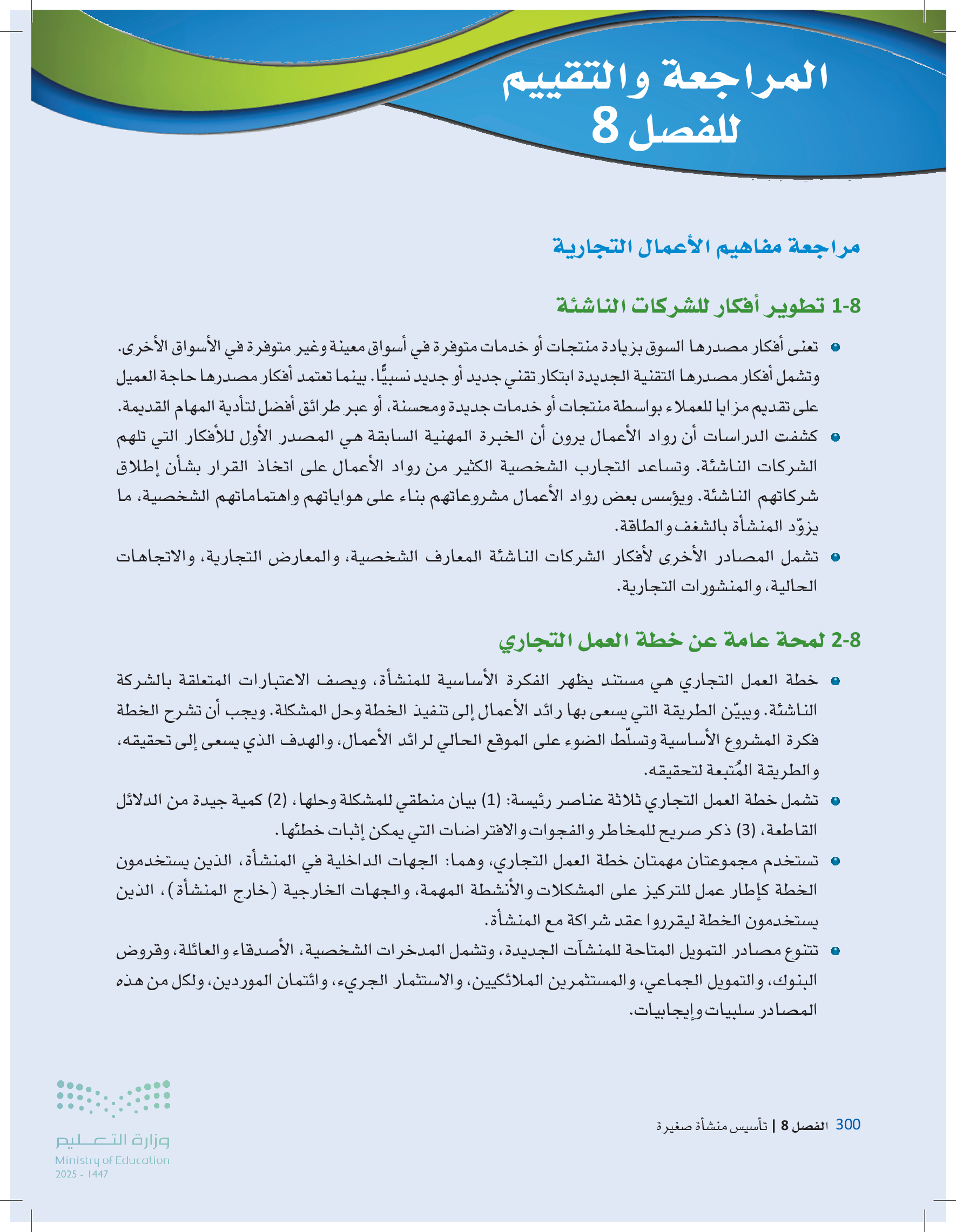 المراجعة والتقييم للفصل 8

مراجعة مفاهيم الأعمال التجارية

1-8 تطوير أفكار للشركات الناشئة

• تعنى أفكار مصدرها السوق بزيادة منتجات أو خدمات متوفرة في أسواق معينة وغير متوفرة في الأسواق الأخرى. وتشمل أفكار مصدرها التقنية الجديدة ابتكار تقني جديد أو جديد نسبيًّا. بينما تعتمد أفكار مصدرها حاجة العميل على تقديم مزايا للعملاء بواسطة منتجات أو خدمات جديدة ومحسنة، أو عبر طرائق أفضل لتأدية المهام القديمة.
• كشفت الدراسات أن رواد الأعمال يرون أن الخبرة المهنية السابقة هي المصدر الأول للأفكار التي تلهم الشركات الناشئة. وتساعد التجارب الشخصية الكثير من رواد الأعمال على اتخاذ القرار بشأن إطلاق شركاتهم الناشئة. ويؤسس بعض رواد الأعمال مشروعاتهم بناء على هواياتهم واهتماماتهم الشخصية، ما يزوّد المنشأة بالشغف والطاقة.
• تشمل المصادر الأخرى لأفكار الشركات الناشئة المعارف الشخصية، والمعارض التجارية، والاتجاهات الحالية، والمنشورات التجارية.

2-8 لمحة عامة عن خطة العمل التجاري

• خطة العمل التجاري هي مستند يظهر الفكرة الأساسية للمنشأة، ويصف الاعتبارات المتعلقة بالشركة الناشئة. ويبيّن الطريقة التي يسعى بها رائد الأعمال إلى تنفيذ الخطة وحل المشكلة. ويجب أن تشرح الخطة فكرة المشروع الأساسية وتسلّط الضوء على الموقع الحالي لرائد الأعمال، والهدف الذي يسعى إلى تحقيقه، والطريقة المُتبعة لتحقيقه.
• تشمل خطة العمل التجاري ثلاثة عناصر رئيسة: (1) بيان منطقي للمشكلة وحلها، (2) كمية جيدة من الدلائل القاطعة، (3) ذكر صريح للمخاطر والفجوات والافتراضات التي يمكن إثبات خطئها.
• تستخدم مجموعتان مهمتان خطة العمل التجاري، وهما: الجهات الداخلية في المنشأة، الذين يستخدمون الخطة كإطار عمل للتركيز على المشكلات والأنشطة المهمة، والجهات الخارجية (خارج المنشأة)، الذين يستخدمون الخطة ليقرروا عقد شراكة مع المنشأة.
• تتنوع مصادر التمويل المتاحة للمنشآت الجديدة، وتشمل المدخرات الشخصية، الأصدقاء والعائلة، وقروض البنوك، والتمويل الجماعي، والمستثمرين الملائكيين، والاستثمار الجريء، وائتمان الموردين، ولكل من هذه المصادر سلبيات وإيجابيات.

300 الفصل 8 | تأسيس منشأة صغيرة

وزارة التعليم
Ministry of Education
2025 - 1447